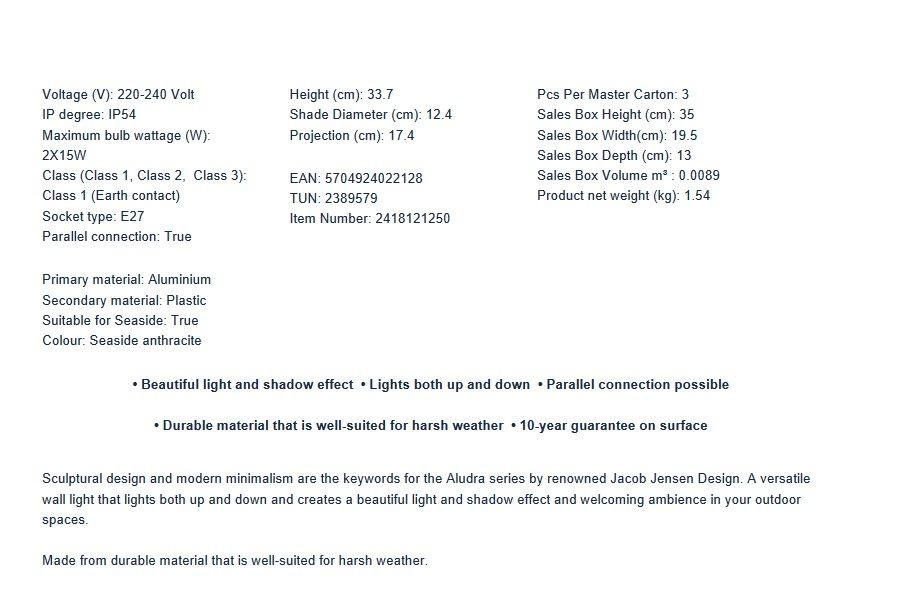 Voltage (V): 220-240 Volt
IP degree: IP54
Maximum bulb wattage (W): 2X15W
Class (Class 1, Class 2, Class 3): Class 1 (Earth contact)
Socket type: E27
Parallel connection: True

Primary material: Aluminium
Secondary material: Plastic
Suitable for Seaside: True
Colour: Seaside anthracite

Height (cm): 33.7
Shade Diameter (cm): 12.4
Projection (cm): 17.4

EAN: 5704924022128
TUN: 2389579
Item Number: 2418121250

Pcs Per Master Carton: 3
Sales Box Height (cm): 35
Sales Box Width(cm): 19.5
Sales Box Depth (cm): 13
Sales Box Volume m³ : 0.0089
Product net weight (kg): 1.54

• Beautiful light and shadow effect • Lights both up and down • Parallel connection possible

• Durable material that is well-suited for harsh weather • 10-year guarantee on surface

Sculptural design and modern minimalism are the keywords for the Aludra series by renowned Jacob Jensen Design. A versatile wall light that lights both up and down and creates a beautiful light and shadow effect and welcoming ambience in your outdoor spaces.

Made from durable material that is well-suited for harsh weather.